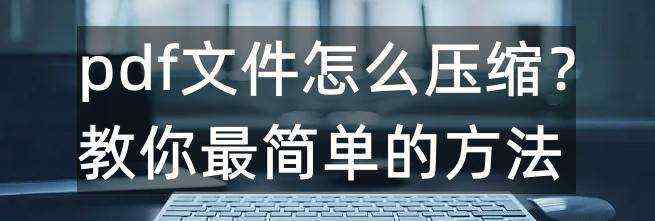 pdf文件怎么压缩?
教你最简单的方法